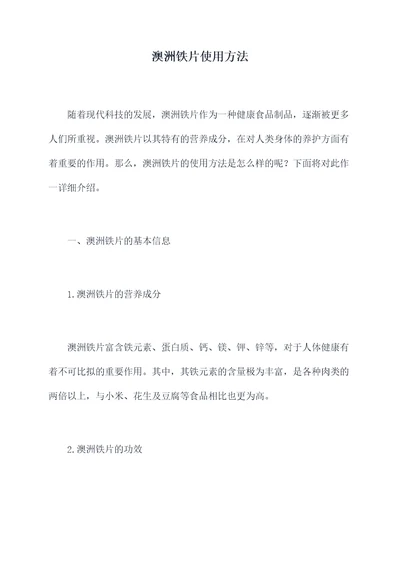 澳洲铁片使用方法

随着现代科技的发展，澳洲铁片作为一种健康食品制品，逐渐被更多人们所重视。澳洲铁片以其特有的营养成分，在对人类身体的养护方面有着重要的作用。那么，澳洲铁片的使用方法是怎么样的呢？下面将对此作一详细介绍。

一、澳洲铁片的基本信息

1.澳洲铁片的营养成分

澳洲铁片富含铁元素、蛋白质、钙、镁、钾、锌等，对于人体健康有着不可比拟的重要作用。其中，其铁元素的含量极为丰富，是各种肉类的两倍以上，与小米、花生及豆腐等食品相比也更为高。

2.澳洲铁片的功效